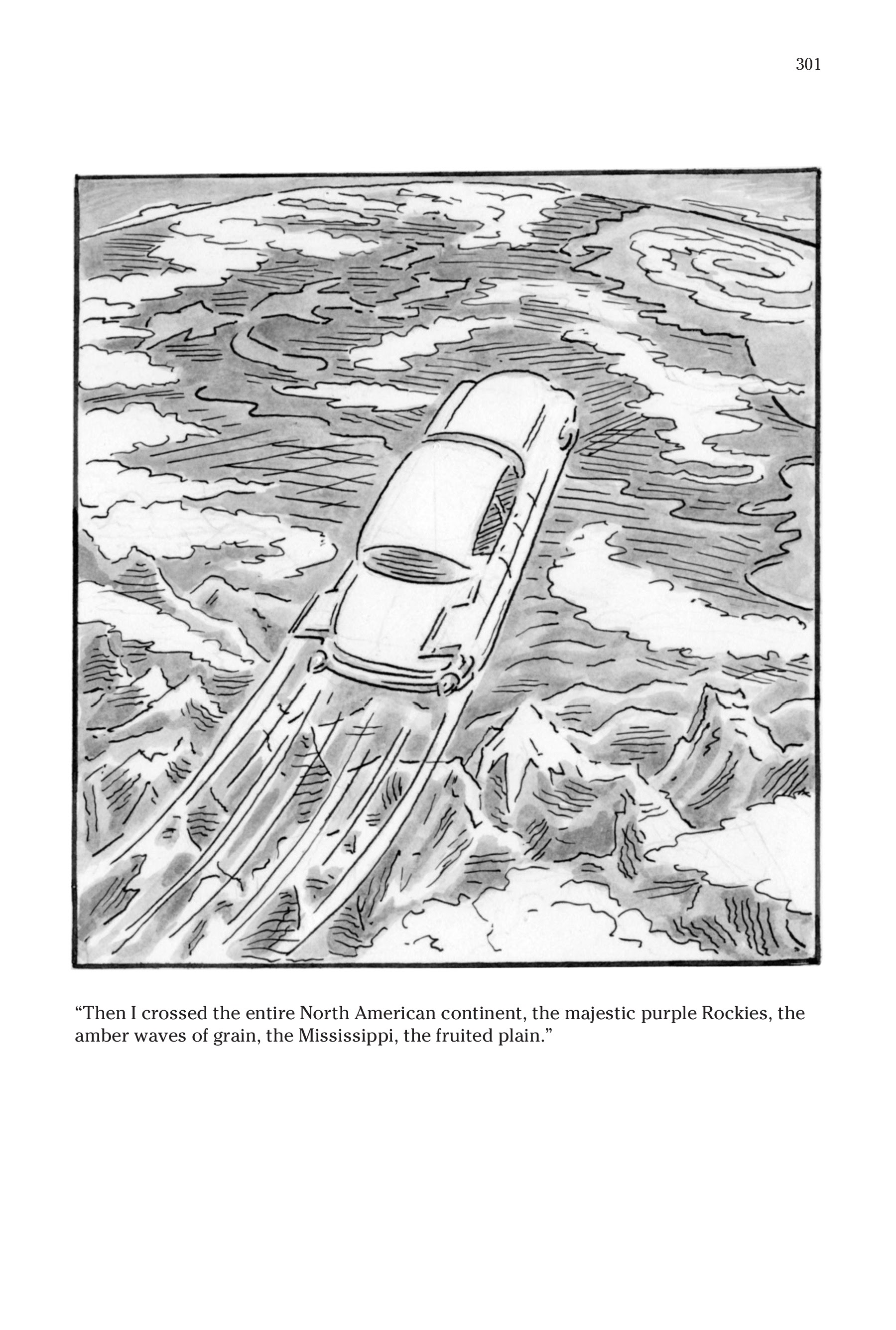 301

“Then I crossed the entire North American continent, the majestic purple Rockies, the amber waves of grain, the Mississippi, the fruited plain.”